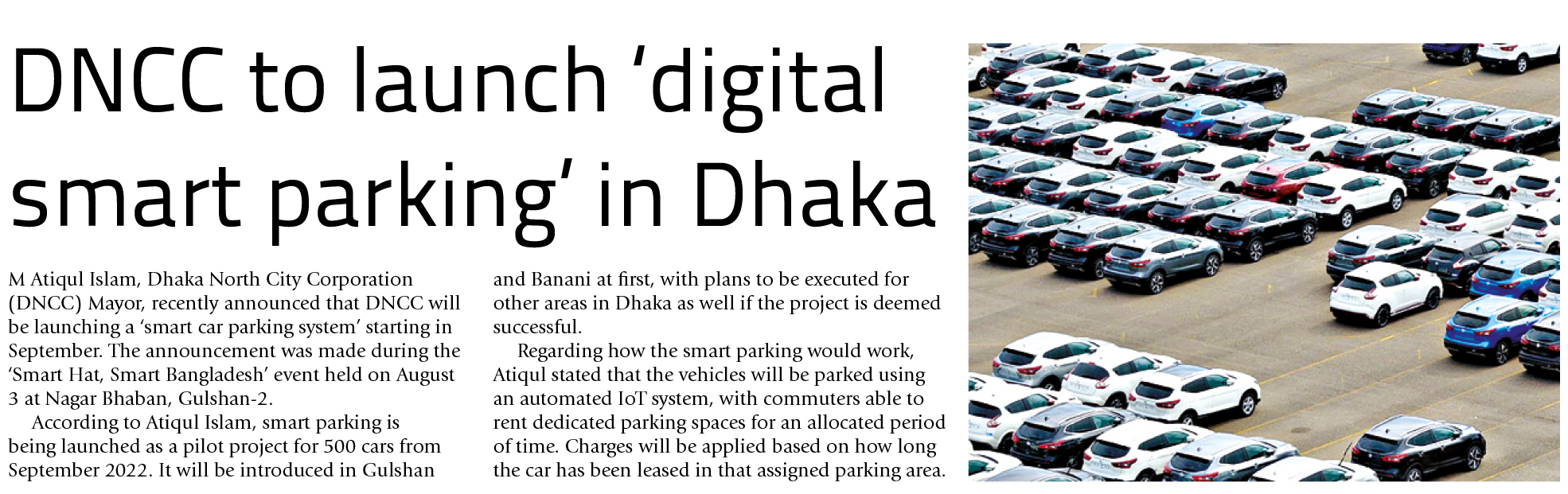 DNCC to launch 'digital smart parking' in Dhaka

M Atiqul Islam, Dhaka North City Corporation (DNCC) Mayor, recently announced that DNCC will be launching a 'smart car parking system' starting in September. The announcement was made during the 'Smart Hat, Smart Bangladesh' event held on August 3 at Nagar Bhaban, Gulshan-2.

According to Atiqul Islam, smart parking is being launched as a pilot project for 500 cars from September 2022. It will be introduced in Gulshan and Banani at first, with plans to be executed for other areas in Dhaka as well if the project is deemed successful.

Regarding how the smart parking would work, Atiqul stated that the vehicles will be parked using an automated IoT system, with commuters able to rent dedicated parking spaces for an allocated period of time. Charges will be applied based on how long the car has been leased in that assigned parking area.